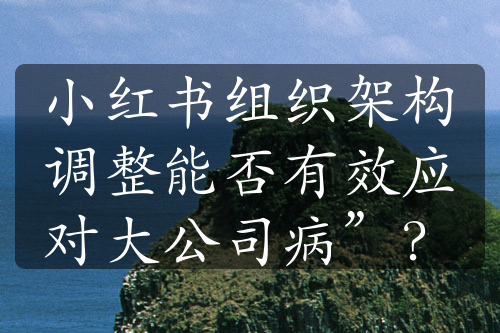 小红书组织架构调整能否有效应对大公司病”？